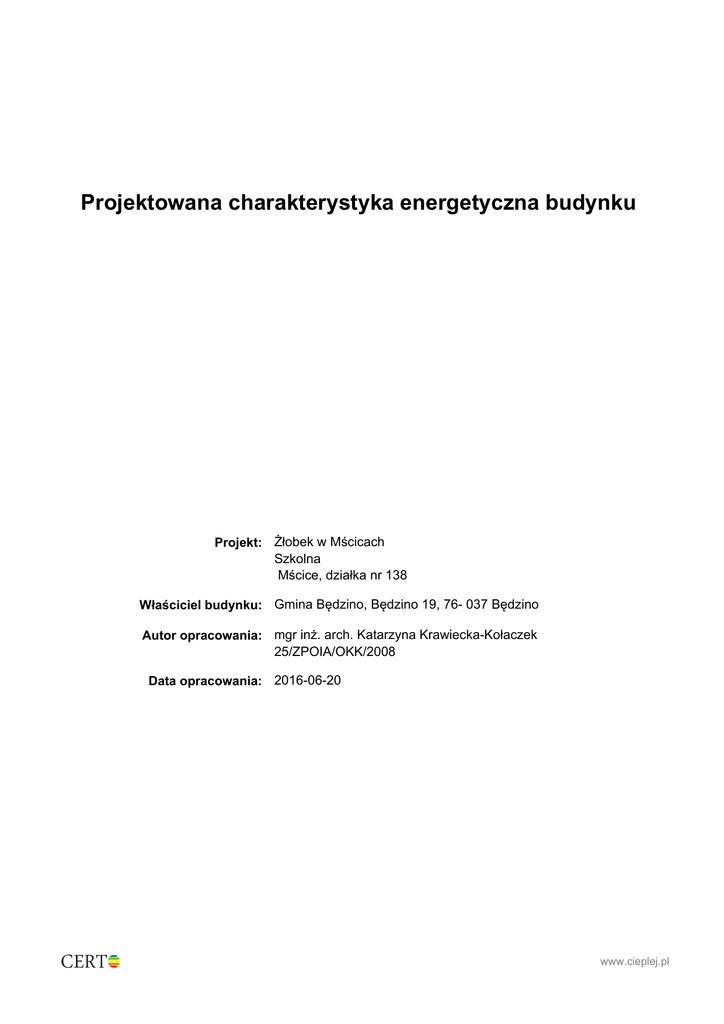 Projektowana charakterystyka energetyczna budynku

Projekt: Żłobek w Mścicach
Szkolna
Mścice, działka nr 138

Właściciel budynku: Gmina Będzino, Będzino 19, 76- 037 Będzino

Autor opracowania: mgr inż. arch. Katarzyna Krawiecka-Kołaczek
25/ZPOIA/OKK/2008

Data opracowania: 2016-06-20

CERTO

www.cieplej.pl